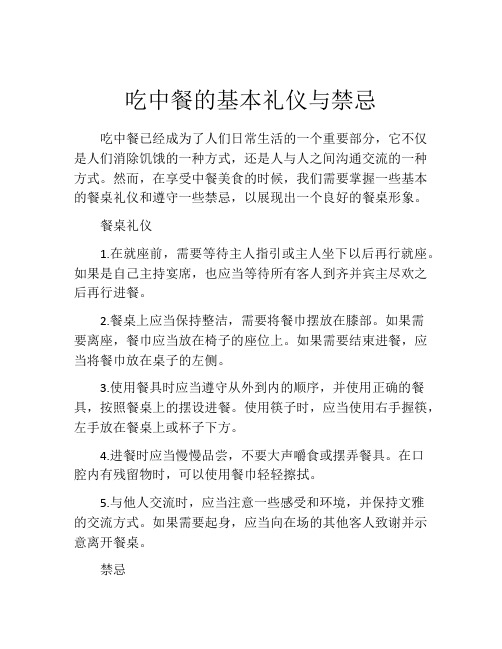 吃中餐的基本礼仪与禁忌

吃中餐已经成为了人们日常生活的一个重要部分，它不仅是人们消除饥饿的一种方式，还是人与人之间沟通交流的一种方式。然而，在享受中餐美食的时候，我们需要掌握一些基本的餐桌礼仪和遵守一些禁忌，以展现出一个良好的餐桌形象。

餐桌礼仪

1.在就座前，需要等待主人指引或主人坐下以后再行就座。如果是自己主持宴席，也应当等待所有客人到齐并宾主尽欢之后再行进餐。

2.餐桌上应当保持整洁，需要将餐巾摆放在膝部。如果需要离座，餐巾应当放在椅子的座位上。如果需要结束进餐，应当将餐巾放在桌子的左侧。

3.使用餐具时应当遵守从外到内的顺序，并使用正确的餐具，按照餐桌上的摆设进餐。使用筷子时，应当使用右手握筷，左手放在餐桌上或杯子下方。

4.进餐时应当慢慢品尝，不要大声嚼食或摆弄餐具。在口腔内有残留物时，可以使用餐巾轻轻擦拭。

5.与他人交流时，应当注意一些感受和环境，并保持文雅的交流方式。如果需要起身，应当向在场的其他客人致谢并示意离开餐桌。

禁忌